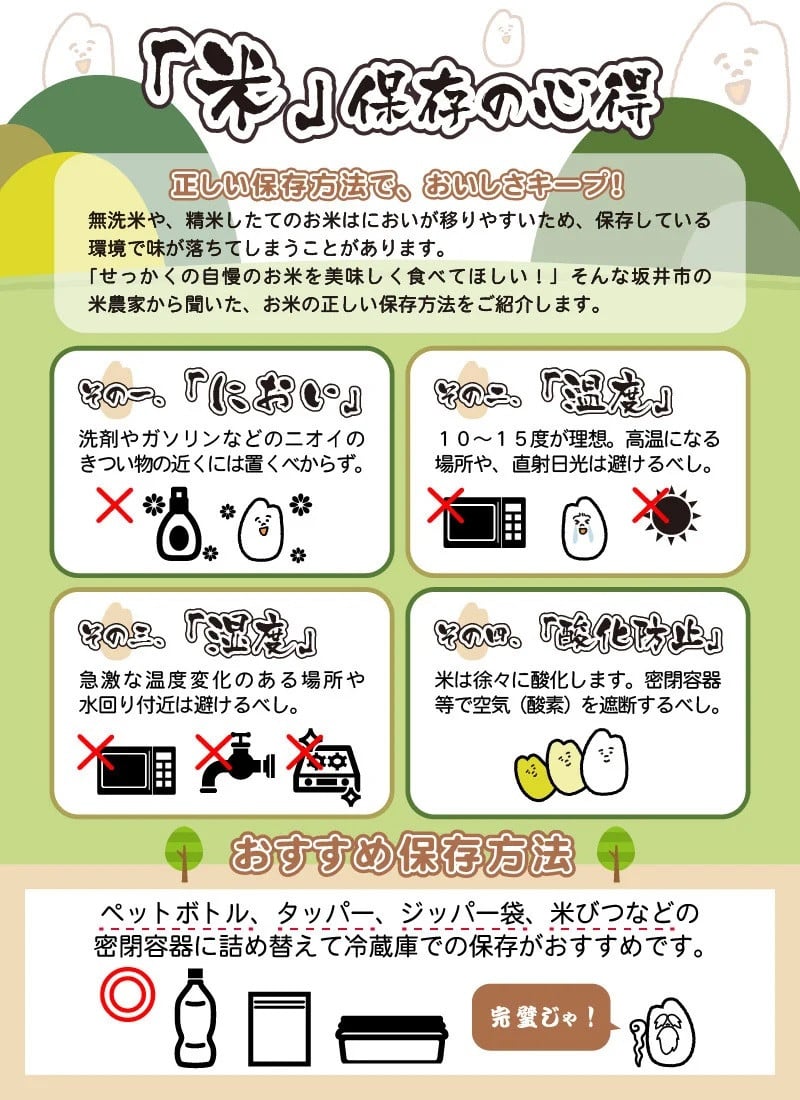 「米」保存の心得

正しい保存方法で、おいしさキープ!

無洗米や、精米したてのお米はにおいが移りやすいため、保存している環境で味が落ちてしまうことがあります。
「せっかくの自慢のお米を美味しく食べてほしい!」そんな坂井市の米農家から聞いた、お米の正しい保存方法をご紹介します。

その一、「におい」

洗剤やガソリンなどのニオイのきつい物の近くには置くべからず。

その二、「温度」

10~15度が理想。高温になる場所や、直射日光は避けるべし。

その三、「湿度」

急激な温度変化のある場所や水回り付近は避けるべし。

その四、「酸化防止」

米は徐々に酸化します。密閉容器等で空気(酸素)を遮断するべし。

おすすめ保存方法

ペットボトル、タッパー、ジッパー袋、米びつなどの密閉容器に詰め替えて冷蔵庫での保存がおすすめです。

完璧じゃ!